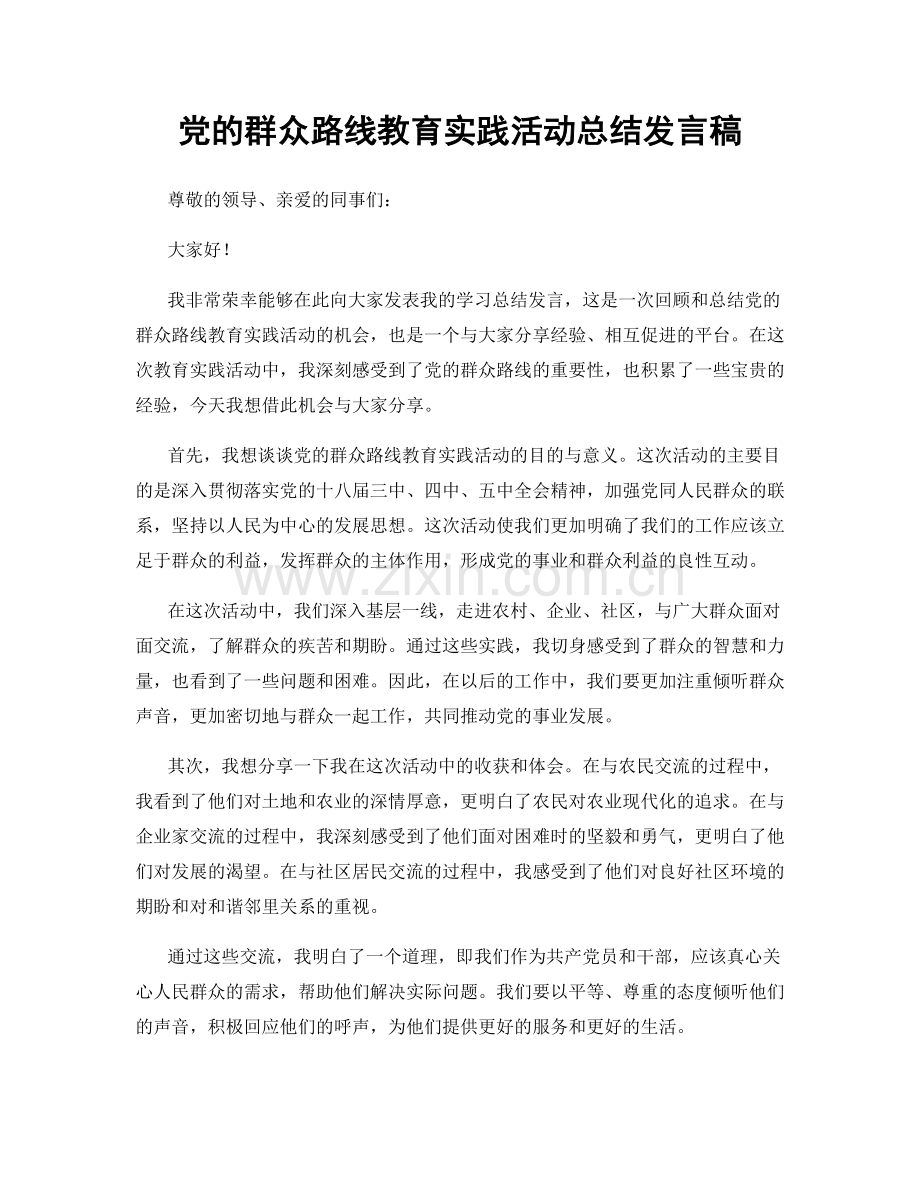 党的群众路线教育实践活动总结发言稿

尊敬的领导、亲爱的同事们：

大家好！

我非常荣幸能够在此向大家发表我的学习总结发言，这是一次回顾和总结党的群众路线教育实践活动的机会，也是一个与大家分享经验、相互促进的平台。在这次教育实践活动中，我深刻感受到了党的群众路线的重要性，也积累了一些宝贵的经验，今天我想借此机会与大家分享。

首先，我想谈谈党的群众路线教育实践活动的目的与意义。这次活动的主要目的是深入贯彻落实党的十八届三中、四中、五中全会精神，加强党同人民群众的联系，坚持以人民为中心的发展思想。这次活动使我们更加明确了我们的工作应该立足于群众的利益，发挥群众的主体作用，形成党的事业和群众利益的良性互动。

在这次活动中，我们深入基层一线，走进农村、企业、社区，与广大群众面对面交流，了解群众的疾苦和期盼。通过这些实践，我切身感受到了群众的智慧和力量，也看到了一些问题和困难。因此，在以后的工作中，我们要更加注重倾听群众声音，更加密切地与群众一起工作，共同推动党的事业发展。

其次，我想分享一下我在这次活动中的收获和体会。在与农民交流的过程中，我看到了他们对土地和农业的深情厚意，更明白了农民对农业现代化的追求。在与企业家交流的过程中，我深刻感受到了他们面对困难时的坚毅和勇气，更明白了他们对发展的渴望。在与社区居民交流的过程中，我感受到了他们对良好社区环境的期盼和对和谐邻里关系的重视。

通过这些交流，我明白了一个道理，即我们作为共产党员和干部，应该真心关心人民群众的需求，帮助他们解决实际问题。我们要以平等、尊重的态度倾听他们的声音，积极回应他们的呼声，为他们提供更好的服务和更好的生活。

www.zixin.com.cn